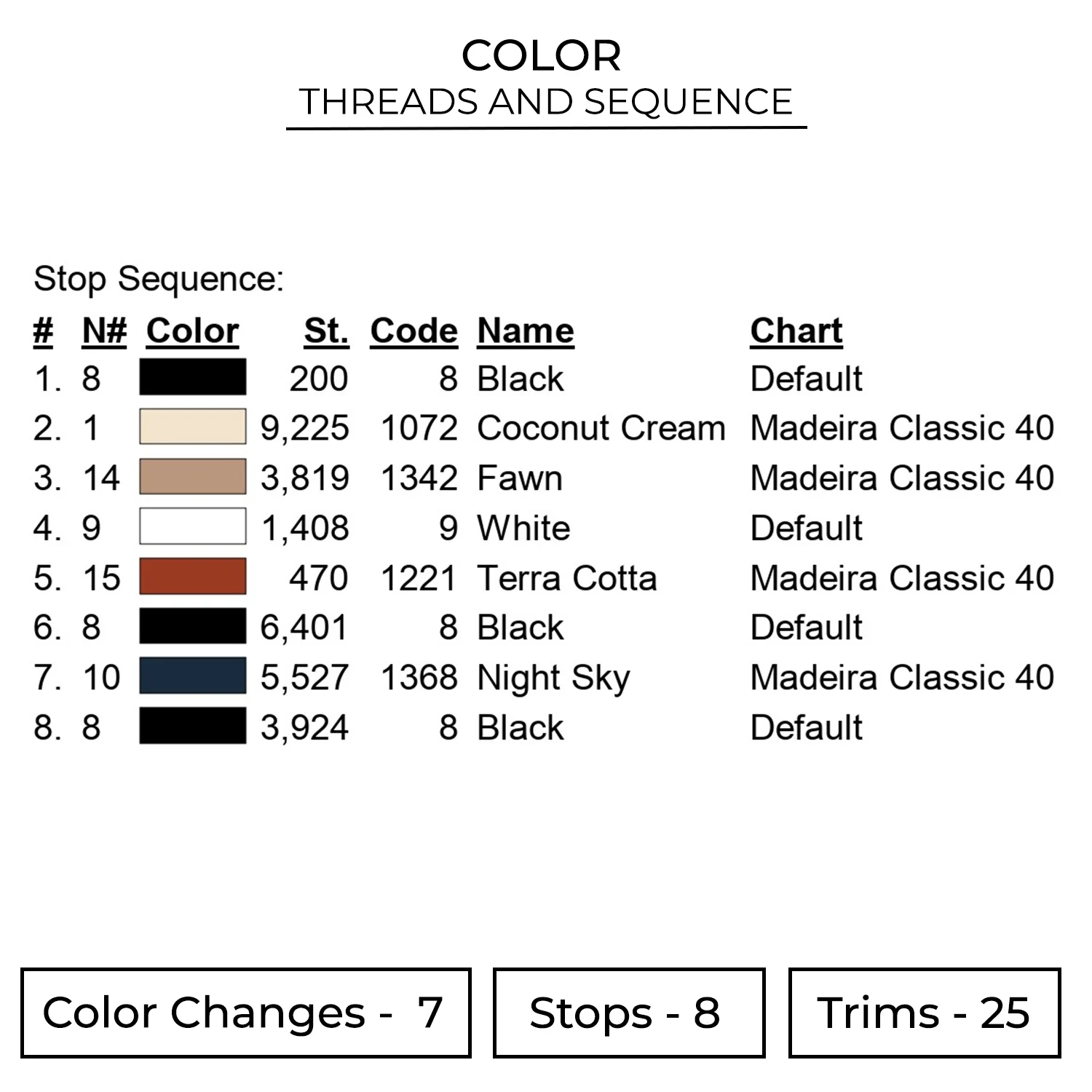 COLOR
THREADS AND SEQUENCE

Stop Sequence:

| # | N# | Color | St. | Code | Name | Chart |
|---|---|---|---|---|---|---|
| 1. | 8 | | 200 | 8 | Black | Default |
| 2. | 1 | | 9,225 | 1072 | Coconut Cream | Madeira Classic 40 |
| 3. | 14 | | 3,819 | 1342 | Fawn | Madeira Classic 40 |
| 4. | 9 | | 1,408 | 9 | White | Default |
| 5. | 15 | | 470 | 1221 | Terra Cotta | Madeira Classic 40 |
| 6. | 8 | | 6,401 | 8 | Black | Default |
| 7. | 10 | | 5,527 | 1368 | Night Sky | Madeira Classic 40 |
| 8. | 8 | | 3,924 | 8 | Black | Default |

Color Changes - 7

Stops - 8

Trims - 25